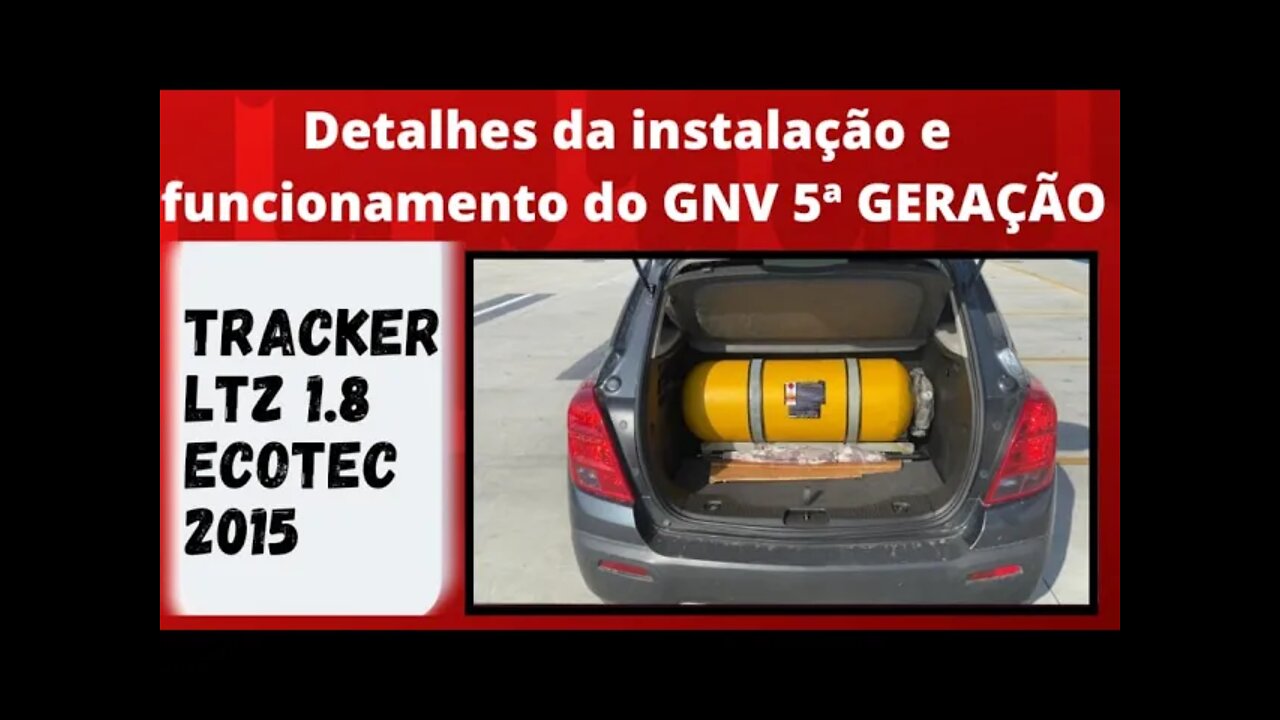 Detalhes da instalação e funcionamento do GNV 5ª GERAÇÃO

TRACKER LTZ 1.8 ECOTEC 2015